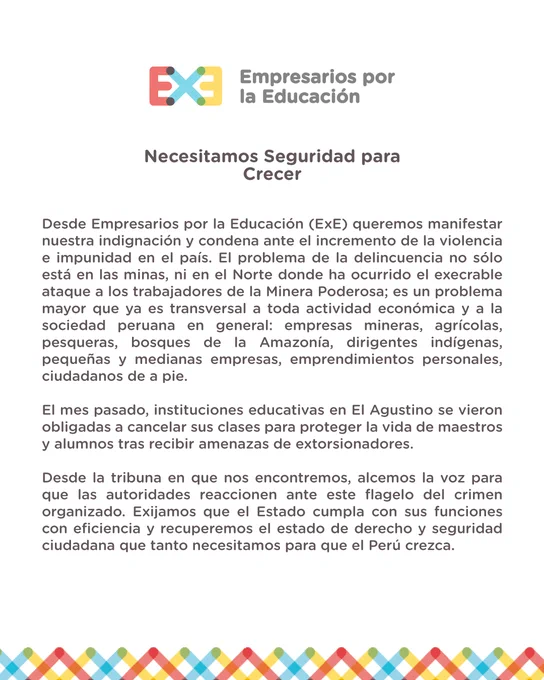 ExE Empresarios por la Educación

Necesitamos Seguridad para Crecer

Desde Empresarios por la Educación (ExE) queremos manifestar nuestra indignación y condena ante el incremento de la violencia e impunidad en el país. El problema de la delincuencia no sólo está en las minas, ni en el Norte donde ha ocurrido el execrable ataque a los trabajadores de la Minera Poderosa; es un problema mayor que ya es transversal a toda actividad económica y a la sociedad peruana en general: empresas mineras, agrícolas, pesqueras, bosques de la Amazonía, dirigentes indígenas, pequeñas y medianas empresas, emprendimientos personales, ciudadanos de a pie.

El mes pasado, instituciones educativas en El Agustino se vieron obligadas a cancelar sus clases para proteger la vida de maestros y alumnos tras recibir amenazas de extorsionadores.

Desde la tribuna en que nos encontremos, alcemos la voz para que las autoridades reaccionen ante este flagelo del crimen organizado. Exijamos que el Estado cumpla con sus funciones con eficiencia y recuperemos el estado de derecho y seguridad ciudadana que tanto necesitamos para que el Perú crezca.